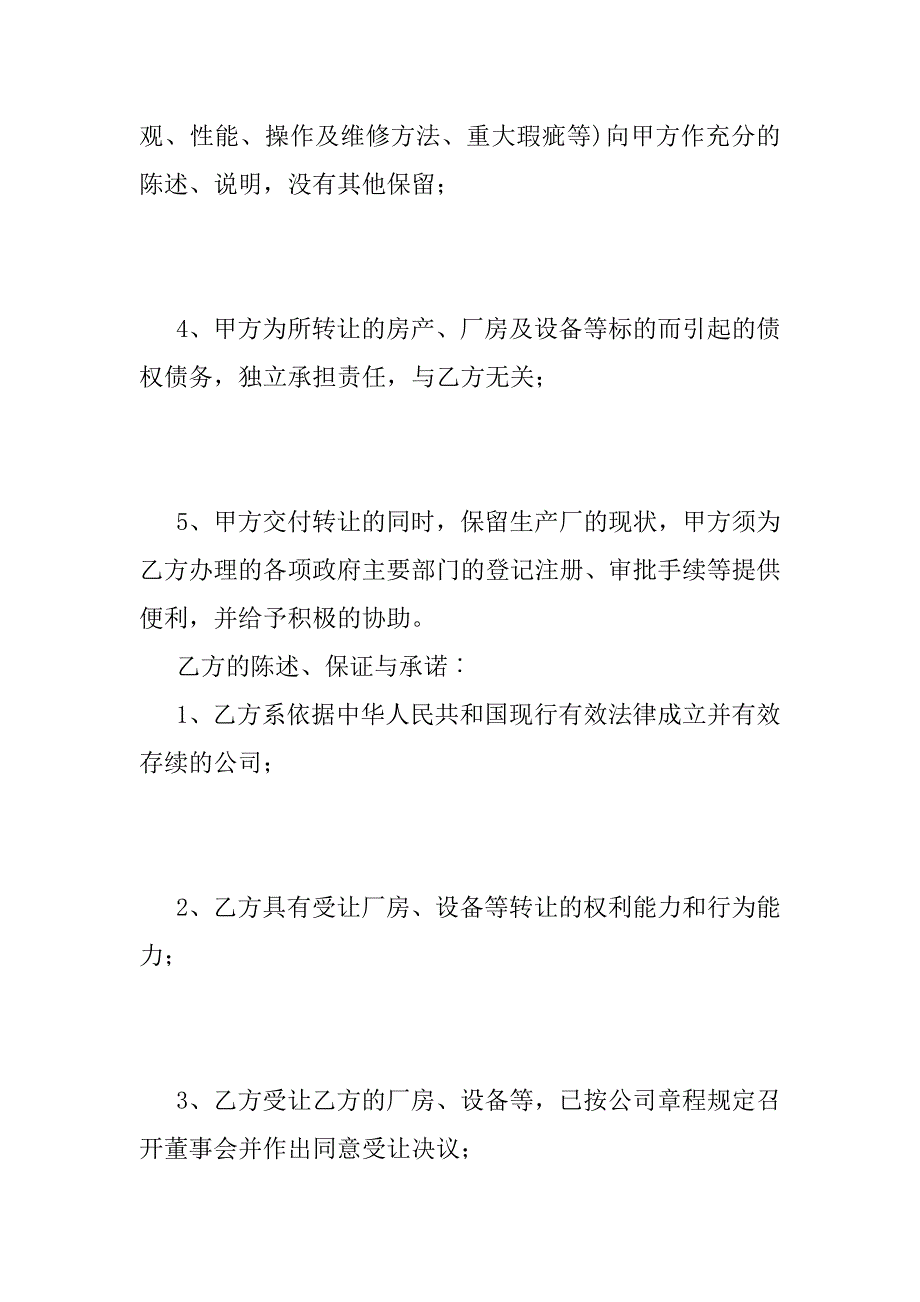 观、性能、操作及维修方法、重大瑕疵等)向甲方作充分的陈述、说明，没有其他保留；

4、甲方为所转让的房产、厂房及设备等标的而引起的债权债务，独立承担责任，与乙方无关；

5、甲方交付转让的同时，保留生产厂的现状，甲方须为乙方办理的各项政府主要部门的登记注册、审批手续等提供便利，并给予积极的协助。

乙方的陈述、保证与承诺：

1、乙方系依据中华人民共和国现行有效法律成立并有效存续的公司；

2、乙方具有受让厂房、设备等转让的权利能力和行为能力；

3、乙方受让乙方的厂房、设备等，已按公司章程规定召开董事会并作出同意受让决议；